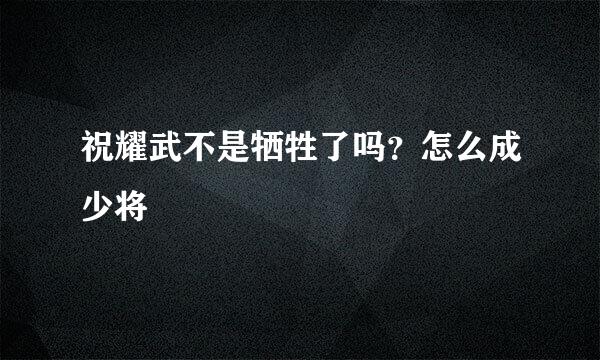 祝耀武不是牺牲了吗？怎么成少将